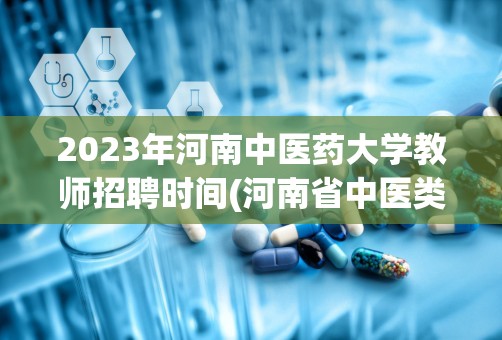 2023年河南中医药大学教师招聘时间(河南省中医类